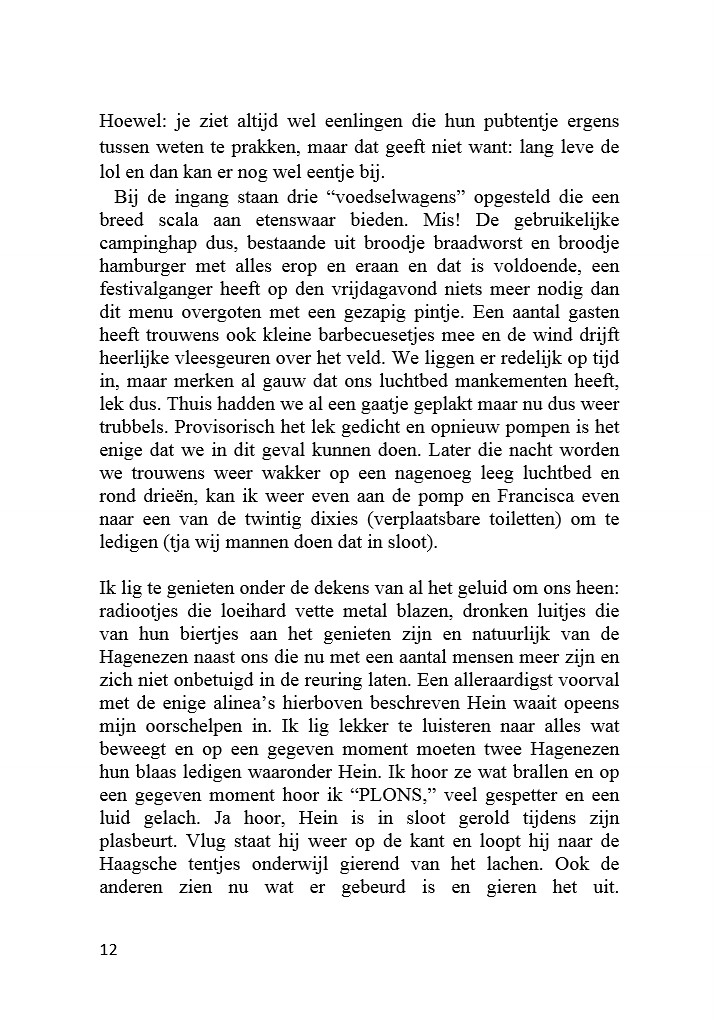 Hoewel: je ziet altijd wel eenlingen die hun pubtentje ergens tussen weten te prakken, maar dat geeft niet want: lang leve de lol en dan kan er nog wel eentje bij.

Bij de ingang staan drie “voedselwagens” opgesteld die een breed scala aan etenswaar bieden. Mis! De gebruikelijke campinghap dus, bestaande uit broodje braadworst en broodje hamburger met alles erop en eraan en dat is voldoende, een festivalganger heeft op den vrijdagavond niets meer nodig dan dit menu overgoten met een gezapig pintje. Een aantal gasten heeft trouwens ook kleine barbecuesetjes mee en de wind drijft heerlijke vleesgeuren over het veld. We liggen er redelijk op tijd in, maar merken al gauw dat ons luchtbed mankementen heeft, lek dus. Thuis hadden we al een gaatje geplakt maar nu dus weer trubbels. Provisorisch het lek gedicht en opnieuw pompen is het enige dat we in dit geval kunnen doen. Later die nacht worden we trouwens weer wakker op een nagenoeg leeg luchtbed en rond drieën, kan ik weer even aan de pomp en Francisca even naar een van de twintig dixies (verplaatsbare toiletten) om te ledigen (tja wij mannen doen dat in sloot).

Ik lig te genieten onder de dekens van al het geluid om ons heen: radiootjes die loeihard vette metal blazen, dronken luitjes die van hun biertjes aan het genieten zijn en natuurlijk van de Hagenezen naast ons die nu met een aantal mensen meer zijn en zich niet onbetuigd in de reuring laten. Een alleraardigst voorval met de enige alinea’s hierboven beschreven Hein waait opeens mijn oorschelpen in. Ik lig lekker te luisteren naar alles wat beweegt en op een gegeven moment moeten twee Hagenezen hun blaas ledigen waaronder Hein. Ik hoor ze wat brallen en op een gegeven moment hoor ik “PLONS,” veel gespetter en een luid gelach. Ja hoor, Hein is in sloot gerold tijdens zijn plasbeurt. Vlug staat hij weer op de kant en loopt hij naar de Haagsche tentjes onderwijl gierend van het lachen. Ook de anderen zien nu wat er gebeurd is en gieren het uit.

12